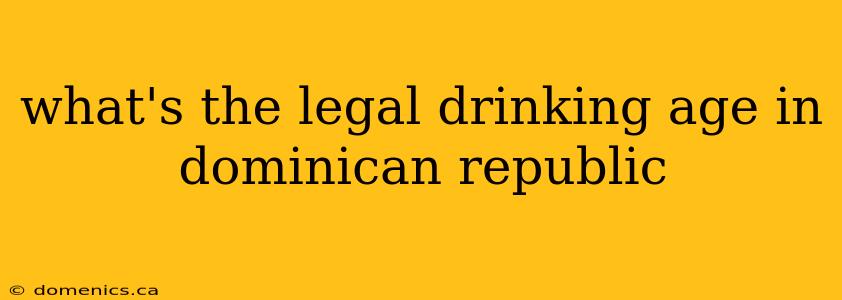 what's the legal drinking age in dominican republic

© domenics.ca